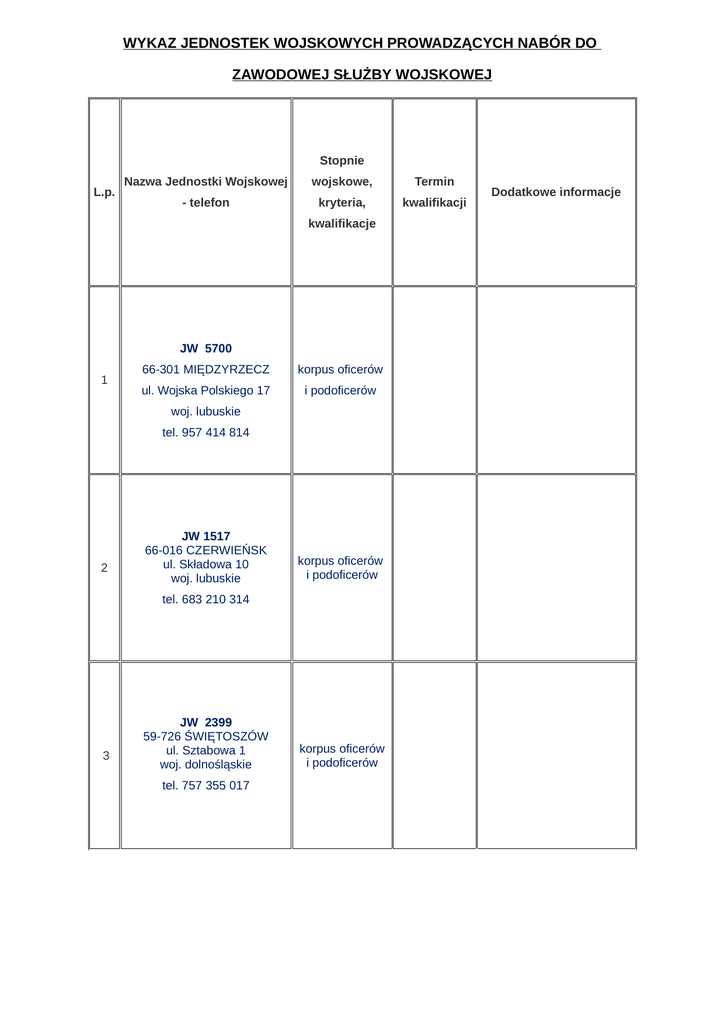 WYKAZ JEDNOSTEK WOJSKOWYCH PROWADZĄCYCH NABÓR DO

ZAWODOWEJ SŁUŻBY WOJSKOWEJ

| L.p. | Nazwa Jednostki Wojskowej - telefon | Stopnie wojskowe, kryteria, kwalifikacje | Termin kwalifikacji | Dodatkowe informacje |
|---|---|---|---|---|
| 1 | JW 5700 66-301 MIĘDZYRZECZ ul. Wojska Polskiego 17 woj. lubuskie tel. 957 414 814 | korpus oficerów i podoficerów | | |
| 2 | JW 1517 66-016 CZERWIEŃSK ul. Składowa 10 woj. lubuskie tel. 683 210 314 | korpus oficerów i podoficerów | | |
| 3 | JW 2399 59-726 ŚWIĘTOSZÓW ul. Sztabowa 1 woj. dolnośląskie tel. 757 355 017 | korpus oficerów i podoficerów | | |